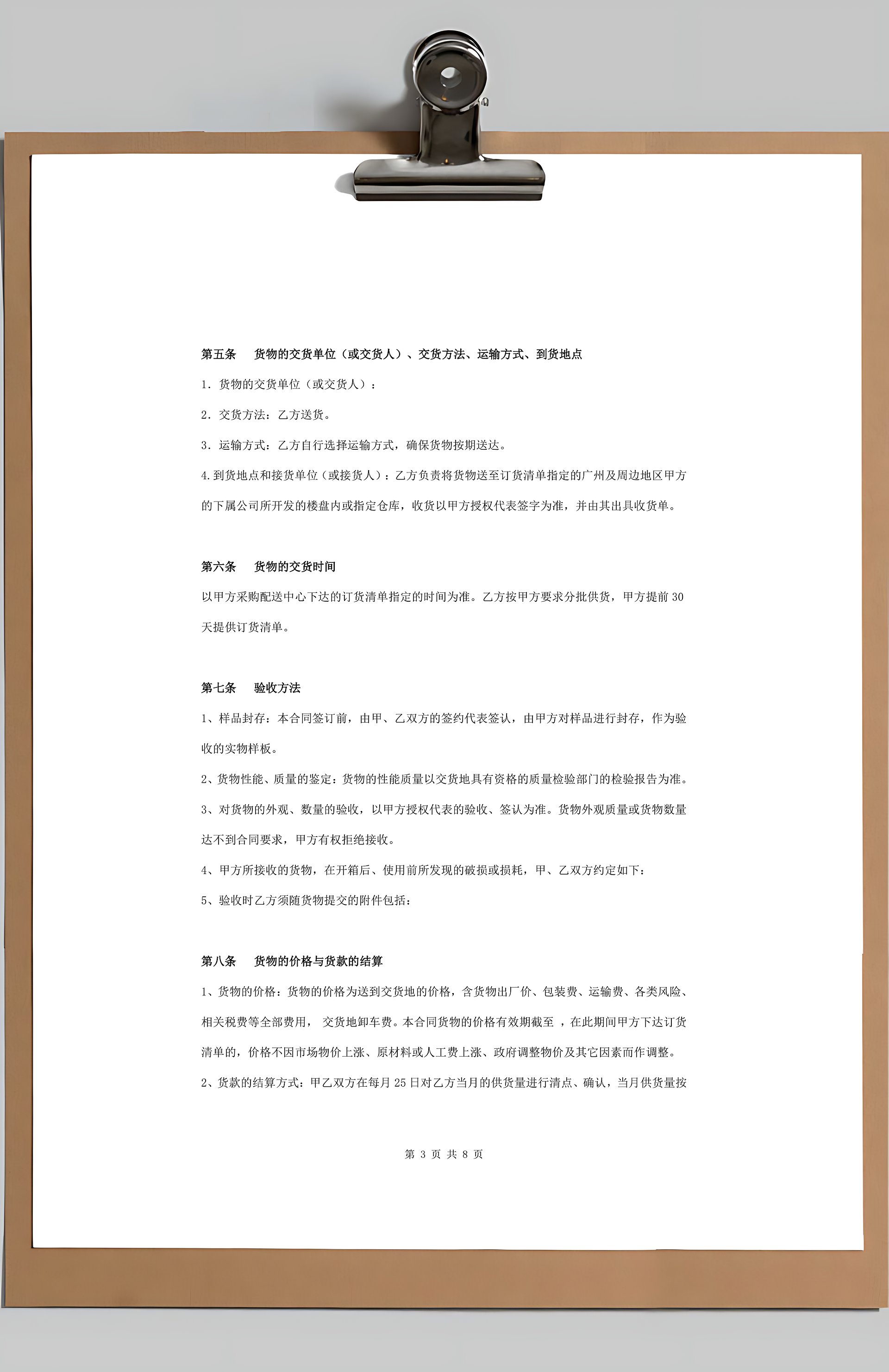 第五条　货物的交货单位（或交货人）、交货方法、运输方式、到货地点

1. 货物的交货单位（或交货人）：

2. 交货方法：乙方送货。

3. 运输方式：乙方自行选择运输方式，确保货物按期送达。

4. 到货地点和接货单位（或接货人）：乙方负责将货物送至订货清单指定的广州及周边地区甲方的下属公司所开发的楼盘内或指定仓库，收货以甲方授权代表签字为准，并由其出具收货单。

第六条　货物的交货时间

以甲方采购配送中心下达的订货清单指定的时间为准。乙方按甲方要求分批供货，甲方提前 30 天提供订货清单。

第七条　验收方法

1、样品封存：本合同签订前，由甲、乙双方的签约代表签认，由甲方对样品进行封存，作为验收的实物样板。

2、货物性能、质量的鉴定：货物的性能质量以交货地具有资格的质量检验部门的检验报告为准。

3、对货物的外观、数量的验收，以甲方授权代表的验收、签认为准。货物外观质量或货物数量达不到合同要求，甲方有权拒绝接收。

4、甲方所接收的货物，在开箱后、使用前所发现的破损或损耗，甲、乙双方约定如下：

5、验收时乙方须随货物提交的附件包括：

第八条　货物的价格与货款的结算

1、货物的价格：货物的价格为送到交货地的价格，含货物出厂价、包装费、运输费、各类风险、相关税费等全部费用， 交货地卸车费。本合同货物的价格有效期截至 ，在此期间甲方下达订货清单的，价格不因市场物价上涨、原材料或人工费上涨、政府调整物价及其它因素而作调整。

2、货款的结算方式：甲乙双方在每月 25 日对乙方当月的供货量进行清点、确认，当月供货量按

第 3 页 共 8 页